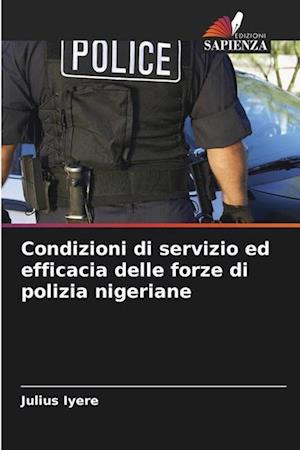 EDIZIONI
SAPIENZA

POLICE

Condizioni di servizio ed efficacia delle forze di polizia nigeriane

Julius Iyere